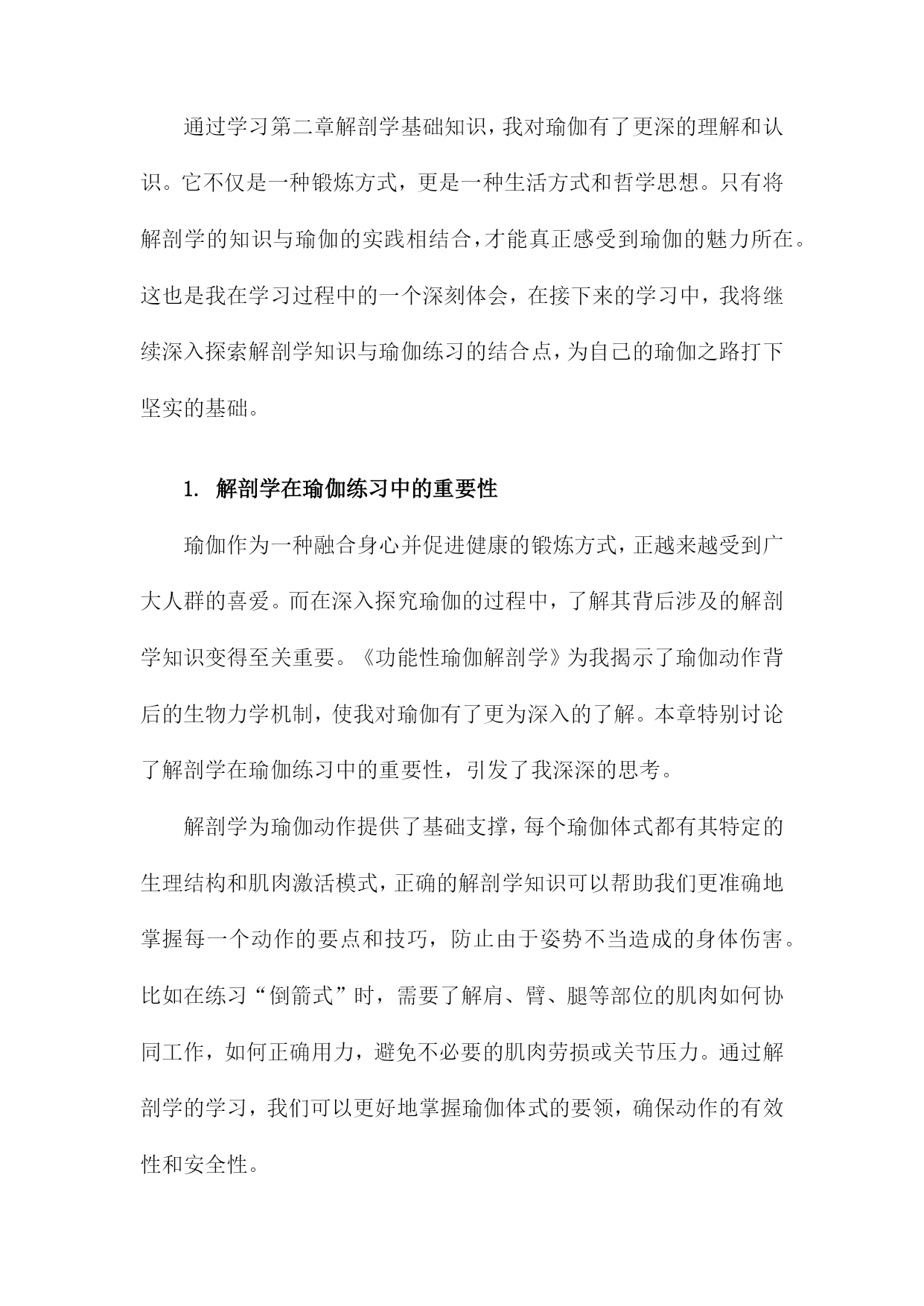 通过学习第二章解剖学基础知识，我对瑜伽有了更深的理解和认识。它不仅是一种锻炼方式，更是一种生活方式和哲学思想。只有将解剖学的知识与瑜伽的实践相结合，才能真正感受到瑜伽的魅力所在。这也是我在学习过程中的一个深刻体会，在接下来的学习中，我将继续深入探索解剖学知识与瑜伽练习的结合点，为自己的瑜伽之路打下坚实的基础。

1. 解剖学在瑜伽练习中的重要性

瑜伽作为一种融合身心并促进健康的锻炼方式，正越来越受到广大人群的喜爱。而在深入探究瑜伽的过程中，了解其背后涉及的解剖学知识变得至关重要。《功能性瑜伽解剖学》为我揭示了瑜伽动作背后的生物力学机制，使我对瑜伽有了更为深入的了解。本章特别讨论了解剖学在瑜伽练习中的重要性，引发了我深深的思考。

解剖学为瑜伽动作提供了基础支撑，每个瑜伽体式都有其特定的生理结构和肌肉激活模式，正确的解剖学知识可以帮助我们更准确地掌握每一个动作的要点和技巧，防止由于姿势不当造成的身体伤害。比如在练习“倒箭式”时，需要了解肩、臂、腿等部位的肌肉如何协同工作，如何正确用力，避免不必要的肌肉劳损或关节压力。通过解剖学的学习，我们可以更好地掌握瑜伽体式的要领，确保动作的有效性和安全性。